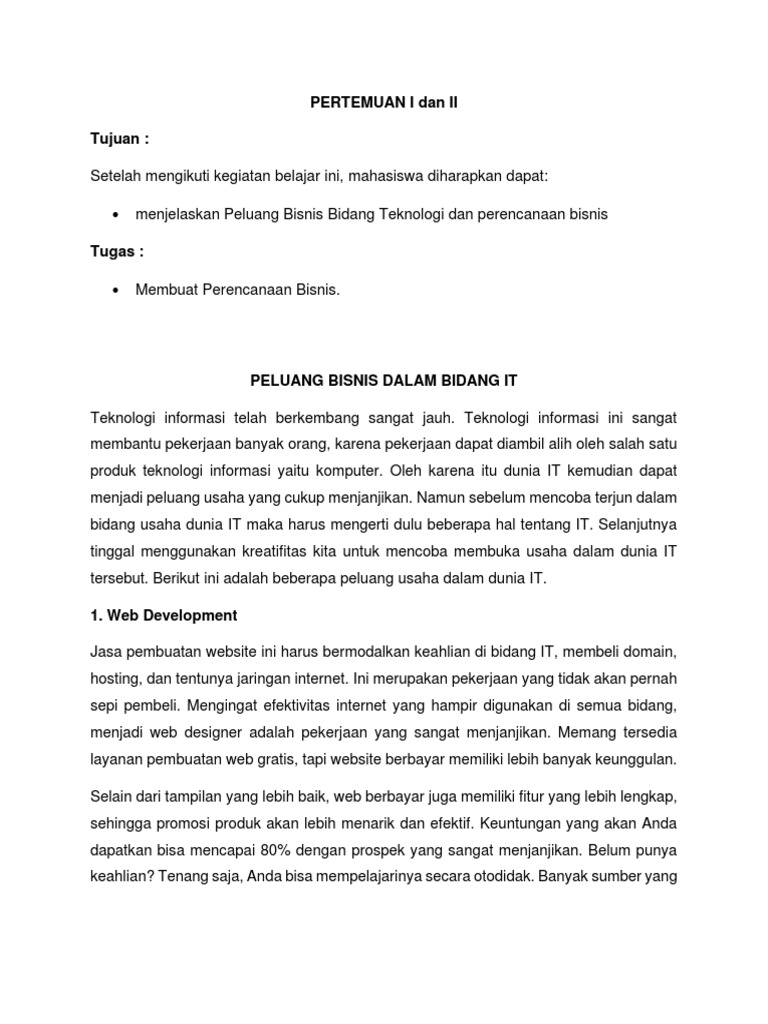 PERTEMUAN I dan II

Tujuan :

Setelah mengikuti kegiatan belajar ini, mahasiswa diharapkan dapat:

• menjelaskan Peluang Bisnis Bidang Teknologi dan perencanaan bisnis

Tugas :

• Membuat Perencanaan Bisnis.

PELUANG BISNIS DALAM BIDANG IT

Teknologi informasi telah berkembang sangat jauh. Teknologi informasi ini sangat membantu pekerjaan banyak orang, karena pekerjaan dapat diambil alih oleh salah satu produk teknologi informasi yaitu komputer. Oleh karena itu dunia IT kemudian dapat menjadi peluang usaha yang cukup menjanjikan. Namun sebelum mencoba terjun dalam bidang usaha dunia IT maka harus mengerti dulu beberapa hal tentang IT. Selanjutnya tinggal menggunakan kreatifitas kita untuk mencoba membuka usaha dalam dunia IT tersebut. Berikut ini adalah beberapa peluang usaha dalam dunia IT.

1. Web Development

Jasa pembuatan website ini harus bermodalkan keahlian di bidang IT, membeli domain, hosting, dan tentunya jaringan internet. Ini merupakan pekerjaan yang tidak akan pernah sepi pembeli. Mengingat efektivitas internet yang hampir digunakan di semua bidang, menjadi web designer adalah pekerjaan yang sangat menjanjikan. Memang tersedia layanan pembuatan web gratis, tapi website berbayar memiliki lebih banyak keunggulan.

Selain dari tampilan yang lebih baik, web berbayar juga memiliki fitur yang lebih lengkap, sehingga promosi produk akan lebih menarik dan efektif. Keuntungan yang akan Anda dapatkan bisa mencapai 80% dengan prospek yang sangat menjanjikan. Belum punya keahlian? Tenang saja, Anda bisa mempelajarinya secara otodidak. Banyak sumber yang